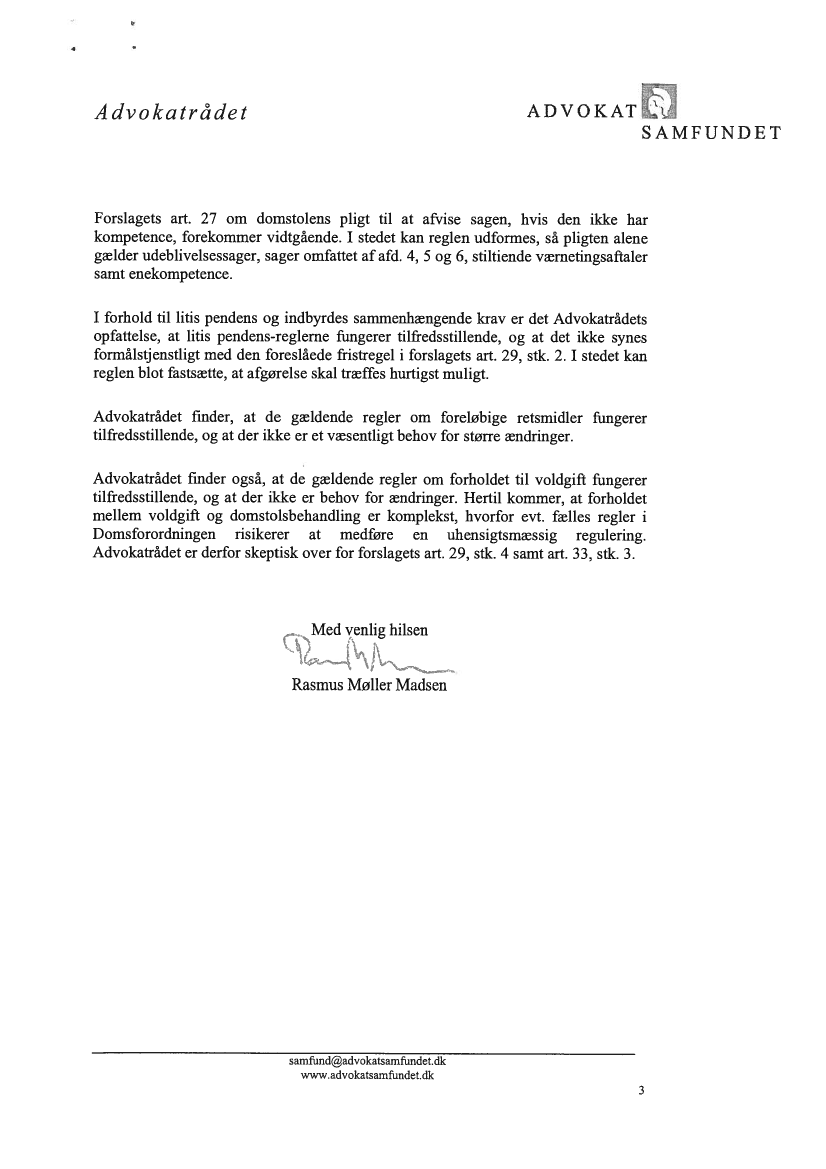 Advokatrådet

ADVOKAT
SAMFUNDET

Forslagets art. 27 om domstolens pligt til at afvise sagen, hvis den ikke har kompetence, forekommer vidtgående. I stedet kan reglen udformes, så pligten alene gælder udeblivelsessager, sager omfattet af afd. 4, 5 og 6, stiltiende værnetingsaftaler samt enekompetence.

I forhold til litis pendens og indbyrdes sammenhængende krav er det Advokatrådets opfattelse, at litis pendens-reglerne fungerer tilfredsstillende, og at det ikke synes formålstjenstligt med den foreslåede fristregel i forslagets art. 29, stk. 2. I stedet kan reglen blot fastsætte, at afgørelse skal træffes hurtigst muligt.

Advokatrådet finder, at de gældende regler om foreløbige retsmidler fungerer tilfredsstillende, og at der ikke er et væsentligt behov for større ændringer.

Advokatrådet finder også, at de gældende regler om forholdet til voldgift fungerer tilfredsstillende, og at der ikke er behov for ændringer. Hertil kommer, at forholdet mellem voldgift og domstolsbehandling er komplekst, hvorfor evt. fælles regler i Domsforordningen risikerer at medføre en uhensigtsmæssig regulering. Advokatrådet er derfor skeptisk over for forslagets art. 29, stk. 4 samt art. 33, stk. 3.

Med venlig hilsen

Rasmus Møller Madsen

samfund@advokatsamfundet.dk
www.advokatsamfundet.dk

3